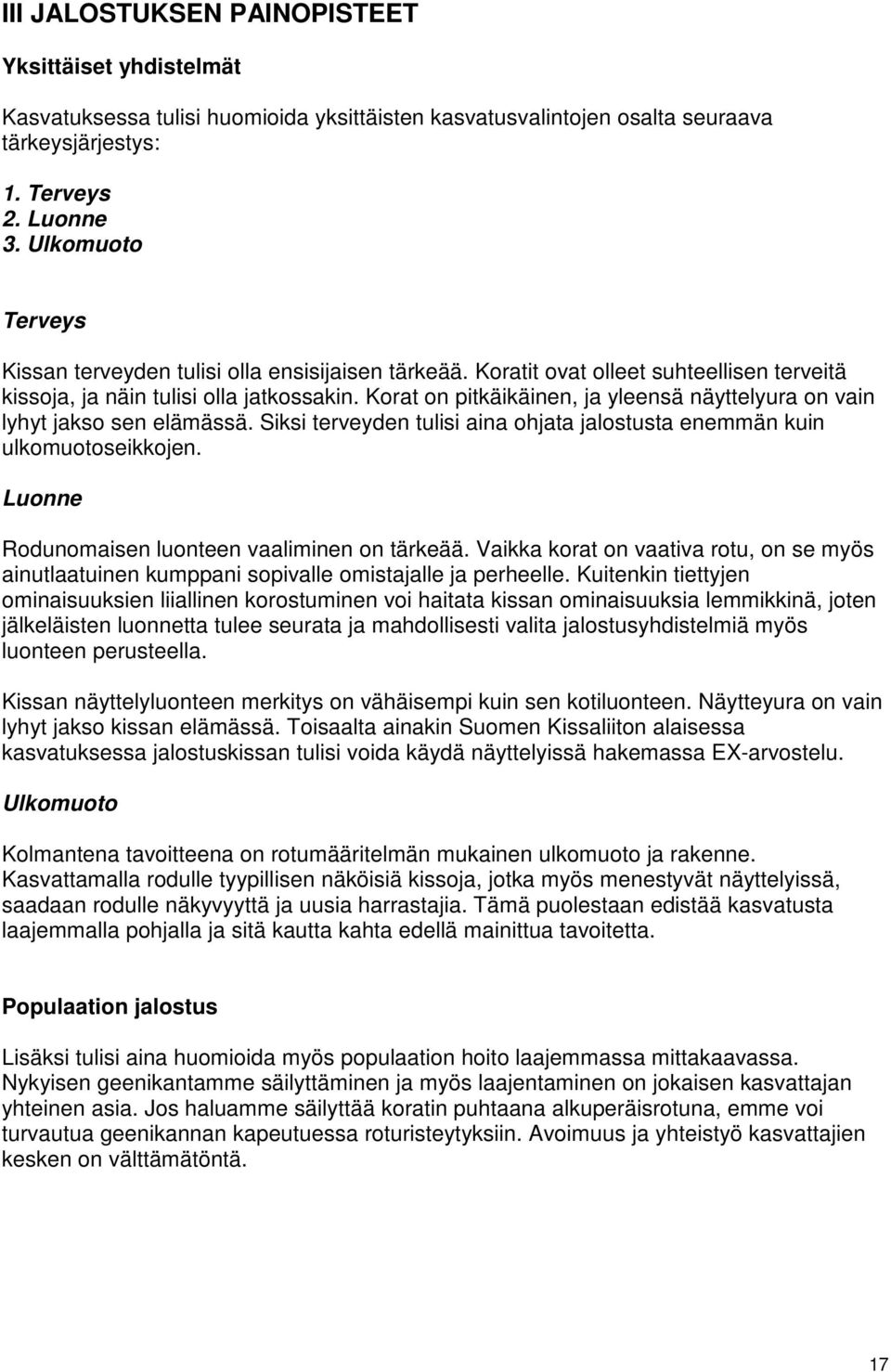 III JALOSTUKSEN PAINOPISTEET

Yksittäiset yhdistelmät

Kasvatuksessa tulisi huomioida yksittäisten kasvatusvalintojen osalta seuraava tärkeysjärjestys:

1. Terveys
2. Luonne
3. Ulkomuoto

Terveys

Kissan terveyden tulisi olla ensisijaisen tärkeää. Koratit ovat olleet suhteellisen terveitä kissoja, ja näin tulisi olla jatkossakin. Korat on pitkäikäinen, ja yleensä näyttelyura on vain lyhyt jakso sen elämässä. Siksi terveyden tulisi aina ohjata jalostusta enemmän kuin ulkomuotoseikkojen.

Luonne

Rodunomaisen luonteen vaaliminen on tärkeää. Vaikka korat on vaativa rotu, on se myös ainutlaatuinen kumppani sopivalle omistajalle ja perheelle. Kuitenkin tiettyjen ominaisuuksien liiallinen korostuminen voi haitata kissan ominaisuuksia lemmikkinä, joten jälkeläisten luonnetta tulee seurata ja mahdollisesti valita jalostusyhdistelmiä myös luonteen perusteella.

Kissan näyttelyluonteen merkitys on vähäisempi kuin sen kotiluonteen. Näytteyura on vain lyhyt jakso kissan elämässä. Toisaalta ainakin Suomen Kissaliiton alaisessa kasvatuksessa jalostuskissan tulisi voida käydä näyttelyissä hakemassa EX-arvostelu.

Ulkomuoto

Kolmantena tavoitteena on rotumääritelmän mukainen ulkomuoto ja rakenne. Kasvattamalla rodulle tyypillisen näköisiä kissoja, jotka myös menestyvät näyttelyissä, saadaan rodulle näkyvyyttä ja uusia harrastajia. Tämä puolestaan edistää kasvatusta laajemmalla pohjalla ja sitä kautta kahta edellä mainittua tavoitetta.

Populaation jalostus

Lisäksi tulisi aina huomioida myös populaation hoito laajemmassa mittakaavassa. Nykyisen geenikantamme säilyttäminen ja myös laajentaminen on jokaisen kasvattajan yhteinen asia. Jos haluamme säilyttää koratin puhtaana alkuperäisrotuna, emme voi turvautua geenikannan kapeutuessa roturisteytyksiin. Avoimuus ja yhteistyö kasvattajien kesken on välttämätöntä.

17